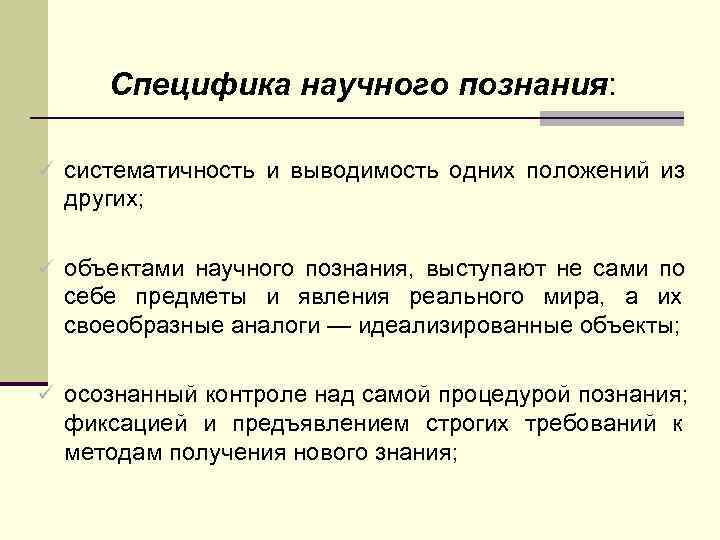 Специфика научного познания:

✓ систематичность и выводимость одних положений из других;

✓ объектами научного познания, выступают не сами по себе предметы и явления реального мира, а их своеобразные аналоги — идеализированные объекты;

✓ осознанный контроле над самой процедурой познания; фиксацией и предъявлением строгих требований к методам получения нового знания;